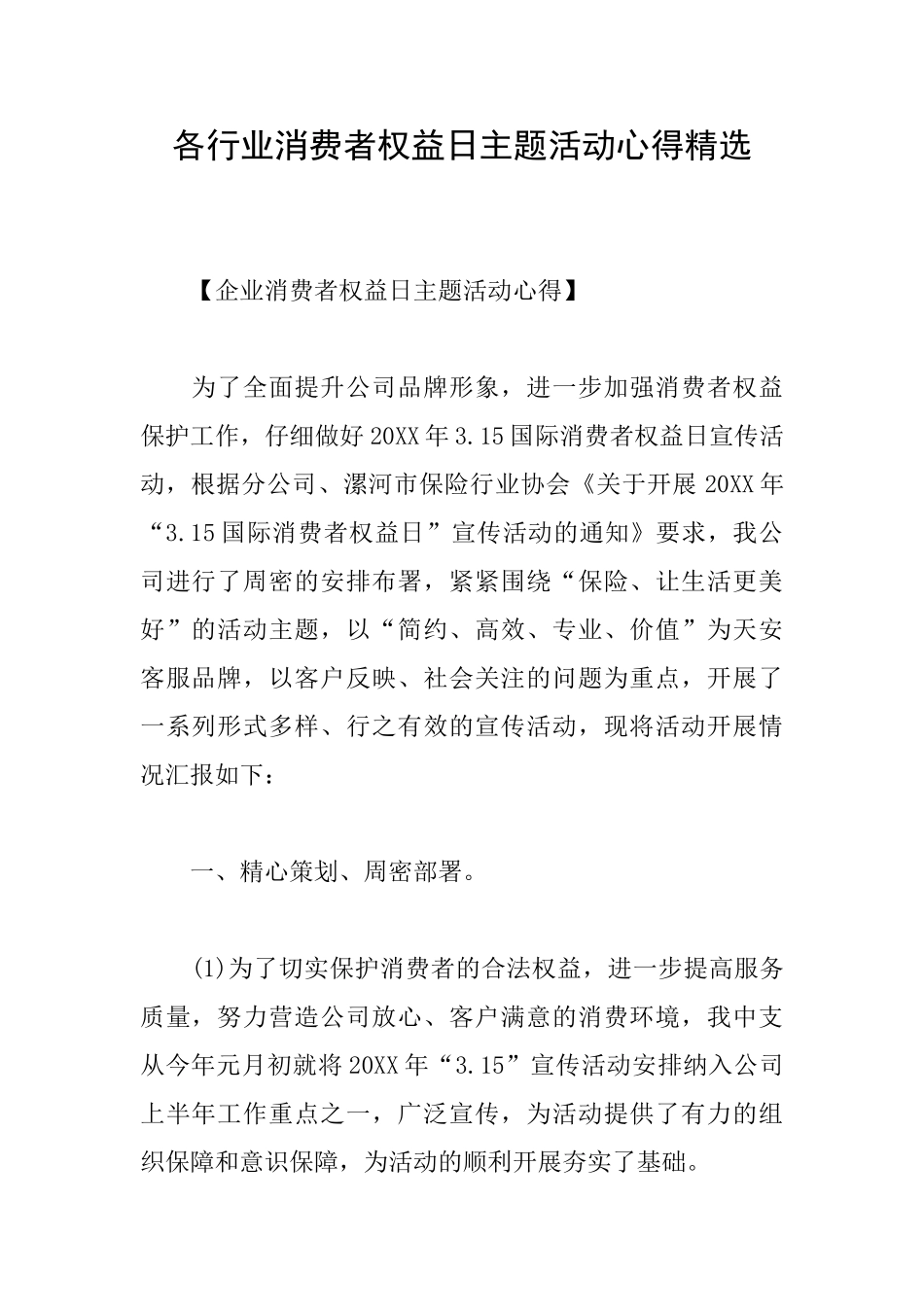 各行业消费者权益日主题活动心得精选

【企业消费者权益日主题活动心得】

为了全面提升公司品牌形象，进一步加强消费者权益保护工作，仔细做好20XX年3.15国际消费者权益日宣传活动，根据分公司、漯河市保险行业协会《关于开展20XX年“3.15国际消费者权益日”宣传活动的通知》要求，我公司进行了周密的安排布署，紧紧围绕“保险、让生活更美好”的活动主题，以“简约、高效、专业、价值”为天安客服品牌，以客户反映、社会关注的问题为重点，开展了一系列形式多样、行之有效的宣传活动，现将活动开展情况汇报如下：

一、精心策划、周密部署。

(1)为了切实保护消费者的合法权益，进一步提高服务质量，努力营造公司放心、客户满意的消费环境，我中支从今年元月初就将20XX年“3.15”宣传活动安排纳入公司上半年工作重点之一，广泛宣传，为活动提供了有力的组织保障和意识保障，为活动的顺利开展夯实了基础。